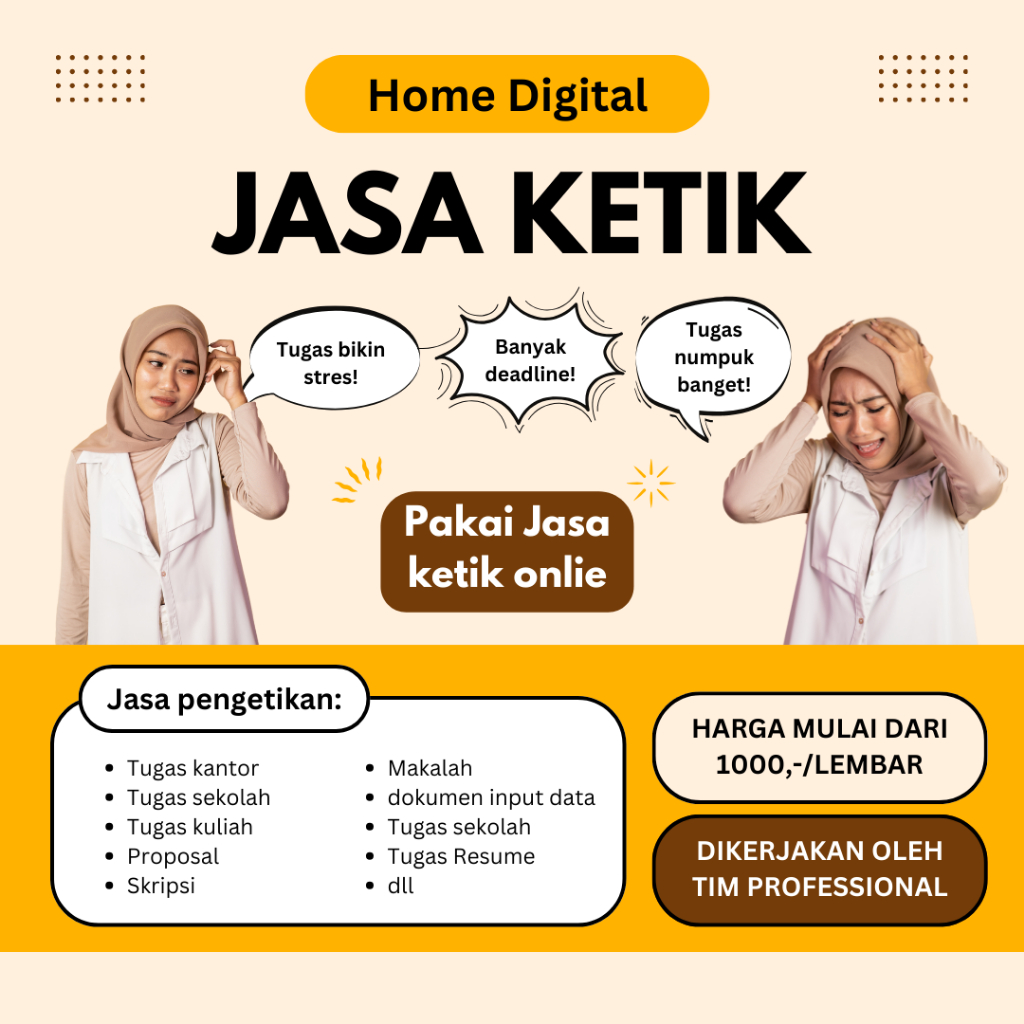 Home Digital

JASA KETIK

Tugas bikin stres!

Banyak deadline!

Tugas numpuk banget!

Pakai Jasa ketik onlie

Jasa pengetikan:

- Tugas kantor
- Tugas sekolah
- Tugas kuliah
- Proposal
- Skripsi

- Makalah
- dokumen input data
- Tugas sekolah
- Tugas Resume
- dll

HARGA MULAI DARI 1000,-/LEMBAR

DIKERJAKAN OLEH TIM PROFESSIONAL